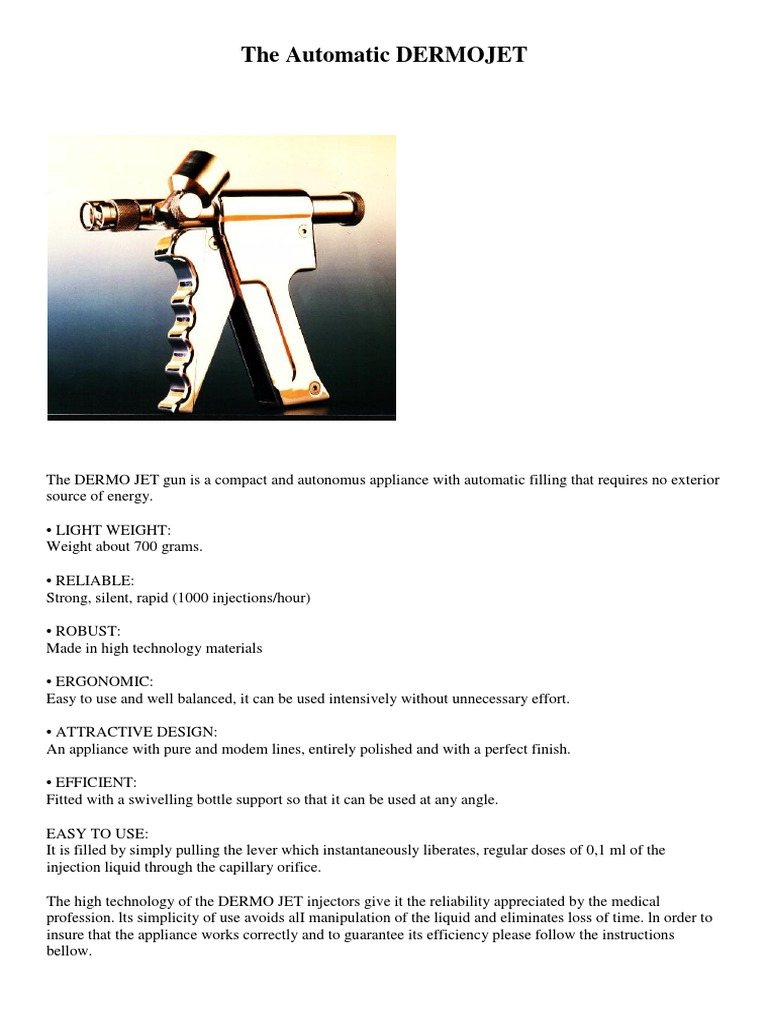 The Automatic DERMOJET

The DERMO JET gun is a compact and autonomus appliance with automatic filling that requires no exterior source of energy.

• LIGHT WEIGHT:
Weight about 700 grams.

• RELIABLE:
Strong, silent, rapid (1000 injections/hour)

• ROBUST:
Made in high technology materials

• ERGONOMIC:
Easy to use and well balanced, it can be used intensively without unnecessary effort.

• ATTRACTIVE DESIGN:
An appliance with pure and modem lines, entirely polished and with a perfect finish.

• EFFICIENT:
Fitted with a swivelling bottle support so that it can be used at any angle.

EASY TO USE:
It is filled by simply pulling the lever which instantaneously liberates, regular doses of 0,1 ml of the injection liquid through the capillary orifice.

The high technology of the DERMO JET injectors give it the reliability appreciated by the medical profession. lts simplicity of use avoids alI manipulation of the liquid and eliminates loss of time. ln order to insure that the appliance works correctly and to guarantee its efficiency please follow the instructions bellow.